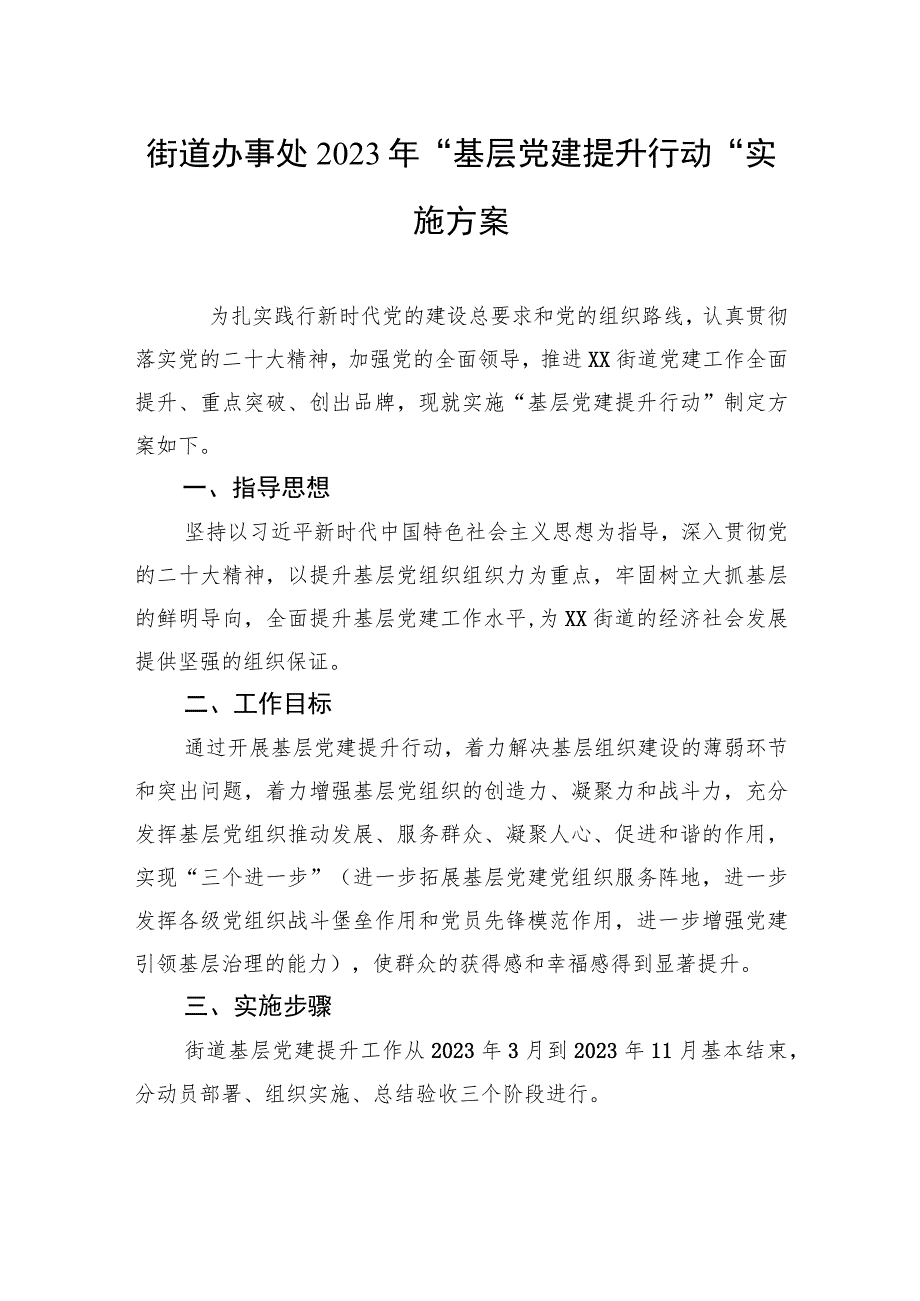 街道办事处2023年“基层党建提升行动“实施方案

为扎实践行新时代党的建设总要求和党的组织路线，认真贯彻落实党的二十大精神，加强党的全面领导，推进XX街道党建工作全面提升、重点突破、创出品牌，现就实施“基层党建提升行动”制定方案如下。

一、指导思想

坚持以习近平新时代中国特色社会主义思想为指导，深入贯彻党的二十大精神，以提升基层党组织组织力为重点，牢固树立大抓基层的鲜明导向，全面提升基层党建工作水平，为XX街道的经济社会发展提供坚强的组织保证。

二、工作目标

通过开展基层党建提升行动，着力解决基层组织建设的薄弱环节和突出问题，着力增强基层党组织的创造力、凝聚力和战斗力，充分发挥基层党组织推动发展、服务群众、凝聚人心、促进和谐的作用，实现“三个进一步”（进一步拓展基层党建党组织服务阵地，进一步发挥各级党组织战斗堡垒作用和党员先锋模范作用，进一步增强党建引领基层治理的能力），使群众的获得感和幸福感得到显著提升。

三、实施步骤

街道基层党建提升工作从2023年3月到2023年11月基本结束，分动员部署、组织实施、总结验收三个阶段进行。